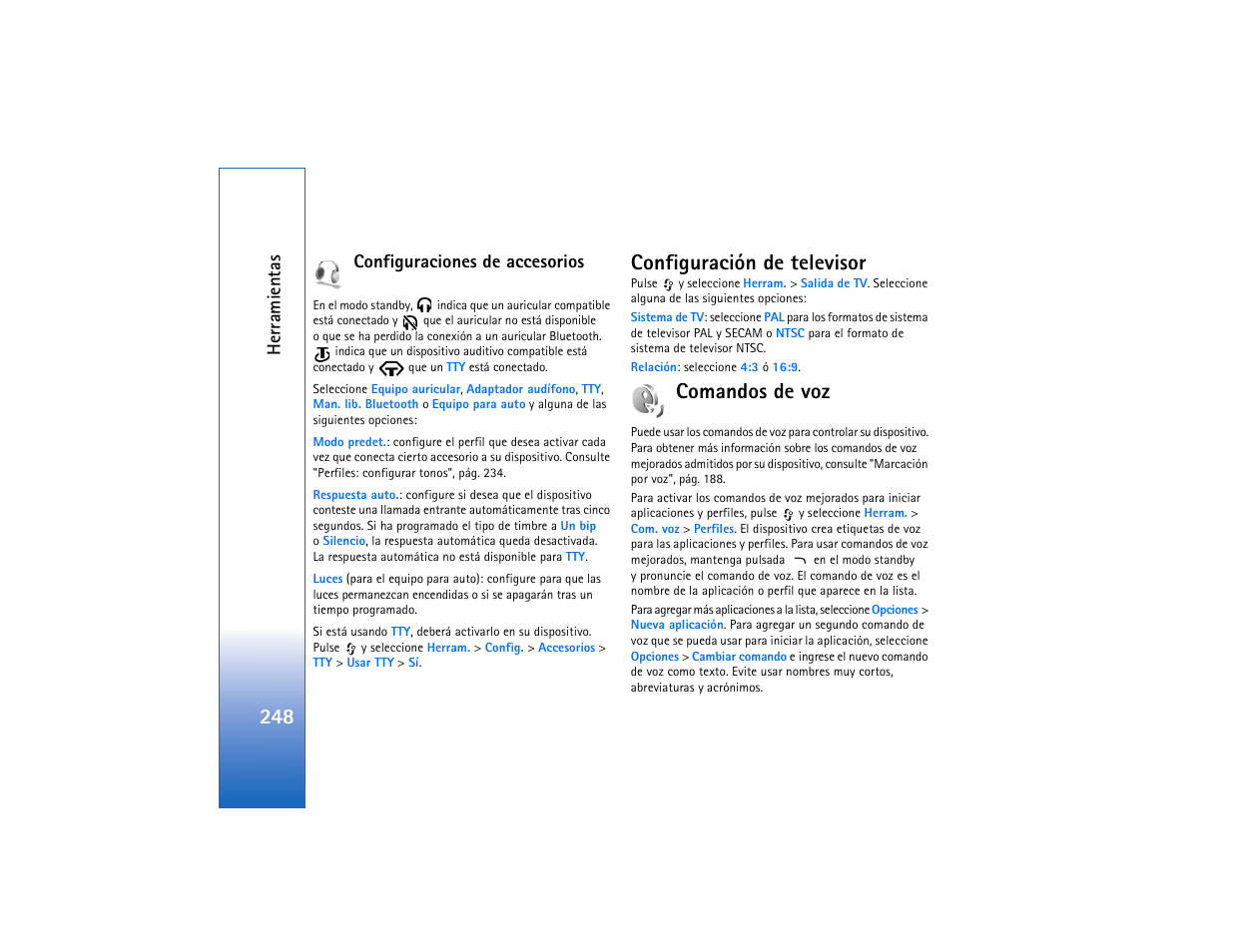 Herramientas

248

Configuraciones de accesorios

En el modo standby, indica que un auricular compatible está conectado y que el auricular no está disponible o que se ha perdido la conexión a un auricular Bluetooth. indica que un dispositivo auditivo compatible está conectado y que un TTY está conectado.

Seleccione Equipo auricular, Adaptador audífono, TTY, Man. lib. Bluetooth o Equipo para auto y alguna de las siguientes opciones:

Modo predet.: configure el perfil que desea activar cada vez que conecta cierto accesorio a su dispositivo. Consulte "Perfiles: configurar tonos", pág. 234.

Respuesta auto.: configure si desea que el dispositivo conteste una llamada entrante automáticamente tras cinco segundos. Si ha programado el tipo de timbre a Un bip o Silencio, la respuesta automática queda desactivada. La respuesta automática no está disponible para TTY.

Luces (para el equipo para auto): configure para que las luces permanezcan encendidas o si se apagarán tras un tiempo programado.

Si está usando TTY, deberá activarlo en su dispositivo. Pulse y seleccione Herram. > Config. > Accesorios > TTY > Usar TTY > Sí.

Configuración de televisor

Pulse y seleccione Herram. > Salida de TV. Seleccione alguna de las siguientes opciones:

Sistema de TV: seleccione PAL para los formatos de sistema de televisor PAL y SECAM o NTSC para el formato de sistema de televisor NTSC.

Relación: seleccione 4:3 ó 16:9.

Comandos de voz

Puede usar los comandos de voz para controlar su dispositivo. Para obtener más información sobre los comandos de voz mejorados admitidos por su dispositivo, consulte "Marcación por voz", pág. 188.

Para activar los comandos de voz mejorados para iniciar aplicaciones y perfiles, pulse y seleccione Herram. > Com. voz > Perfiles. El dispositivo crea etiquetas de voz para las aplicaciones y perfiles. Para usar comandos de voz mejorados, mantenga pulsada en el modo standby y pronuncie el comando de voz. El comando de voz es el nombre de la aplicación o perfil que aparece en la lista.

Para agregar más aplicaciones a la lista, seleccione Opciones > Nueva aplicación. Para agregar un segundo comando de voz que se pueda usar para iniciar la aplicación, seleccione Opciones > Cambiar comando e ingrese el nuevo comando de voz como texto. Evite usar nombres muy cortos, abreviaturas y acrónimos.